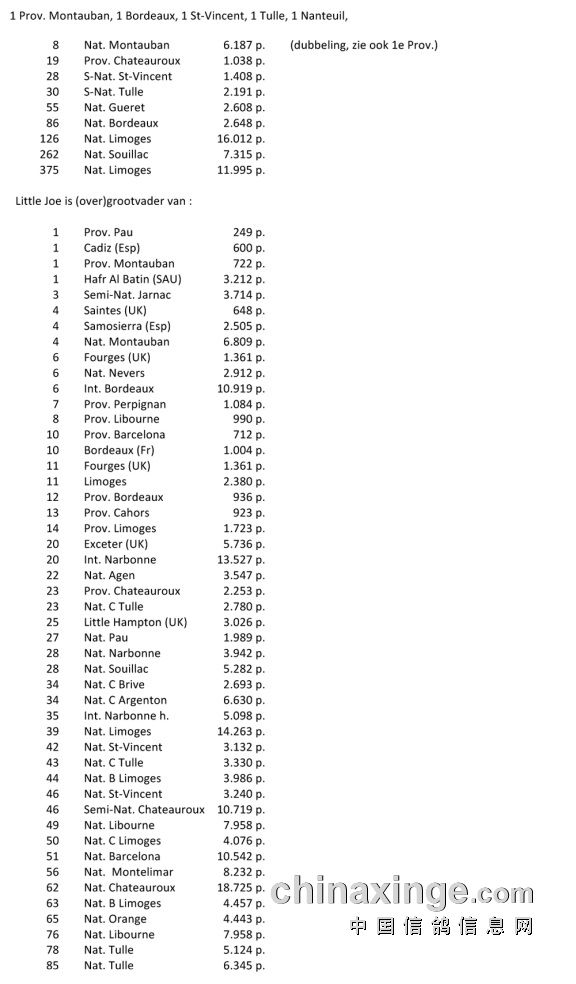 1 Prov. Montauban, 1 Bordeaux, 1 St-Vincent, 1 Tulle, 1 Nanteuil,

| | | | |
|---|---|---|---|
| 8 | Nat. Montauban | 6.187 p. | (dubbeling, zie ook 1e Prov.) |
| 19 | Prov. Chateauroux | 1.038 p. | |
| 28 | S-Nat. St-Vincent | 1.408 p. | |
| 30 | S-Nat. Tulle | 2.191 p. | |
| 55 | Nat. Gueret | 2.608 p. | |
| 86 | Nat. Bordeaux | 2.648 p. | |
| 126 | Nat. Limoges | 16.012 p. | |
| 262 | Nat. Souillac | 7.315 p. | |
| 375 | Nat. Limoges | 11.995 p. | |

Little Joe is (over)grootvader van :

| | | |
|---|---|---|
| 1 | Prov. Pau | 249 p. |
| 1 | Cadiz (Esp) | 600 p. |
| 1 | Prov. Montauban | 722 p. |
| 1 | Hafr Al Batin (SAU) | 3.212 p. |
| 3 | Semi-Nat. Jarnac | 3.714 p. |
| 4 | Saintes (UK) | 648 p. |
| 4 | Samosierra (Esp) | 2.505 p. |
| 4 | Nat. Montauban | 6.809 p. |
| 6 | Fourges (UK) | 1.361 p. |
| 6 | Nat. Nevers | 2.912 p. |
| 6 | Int. Bordeaux | 10.919 p. |
| 7 | Prov. Perpignan | 1.084 p. |
| 8 | Prov. Libourne | 990 p. |
| 10 | Prov. Barcelona | 712 p. |
| 10 | Bordeaux (Fr) | 1.004 p. |
| 11 | Fourges (UK) | 1.361 p. |
| 11 | Limoges | 2.380 p. |
| 12 | Prov. Bordeaux | 936 p. |
| 13 | Prov. Cahors | 923 p. |
| 14 | Prov. Limoges | 1.723 p. |
| 20 | Exceter (UK) | 5.736 p. |
| 20 | Int. Narbonne | 13.527 p. |
| 22 | Nat. Agen | 3.547 p. |
| 23 | Prov. Chateauroux | 2.253 p. |
| 23 | Nat. C Tulle | 2.780 p. |
| 25 | Little Hampton (UK) | 3.026 p. |
| 27 | Nat. Pau | 1.989 p. |
| 28 | Nat. Narbonne | 3.942 p. |
| 28 | Nat. Souillac | 5.282 p. |
| 34 | Nat. C Brive | 2.693 p. |
| 34 | Nat. C Argenton | 6.630 p. |
| 35 | Int. Narbonne h. | 5.098 p. |
| 39 | Nat. Limoges | 14.263 p. |
| 42 | Nat. St-Vincent | 3.132 p. |
| 43 | Nat. C Tulle | 3.330 p. |
| 44 | Nat. B Limoges | 3.986 p. |
| 46 | Nat. St-Vincent | 3.240 p. |
| 46 | Semi-Nat. Chateauroux | 10.719 p. |
| 49 | Nat. Libourne | 7.958 p. |
| 50 | Nat. C Limoges | 4.076 p. |
| 51 | Nat. Barcelona | 10.542 p. |
| 56 | Nat. Montelimar | 8.232 p. |
| 62 | Nat. Chateauroux | 18.725 p. |
| 63 | Nat. B Limoges | 4.457 p. |
| 65 | Nat. Orange | 4.443 p. |
| 76 | Nat. Libourne | 7.958 p. |
| 78 | Nat. Tulle | 5.124 p. |
| 85 | Nat. Tulle | 6.345 p. |

chinaxinge.com
中国信鸽信息网